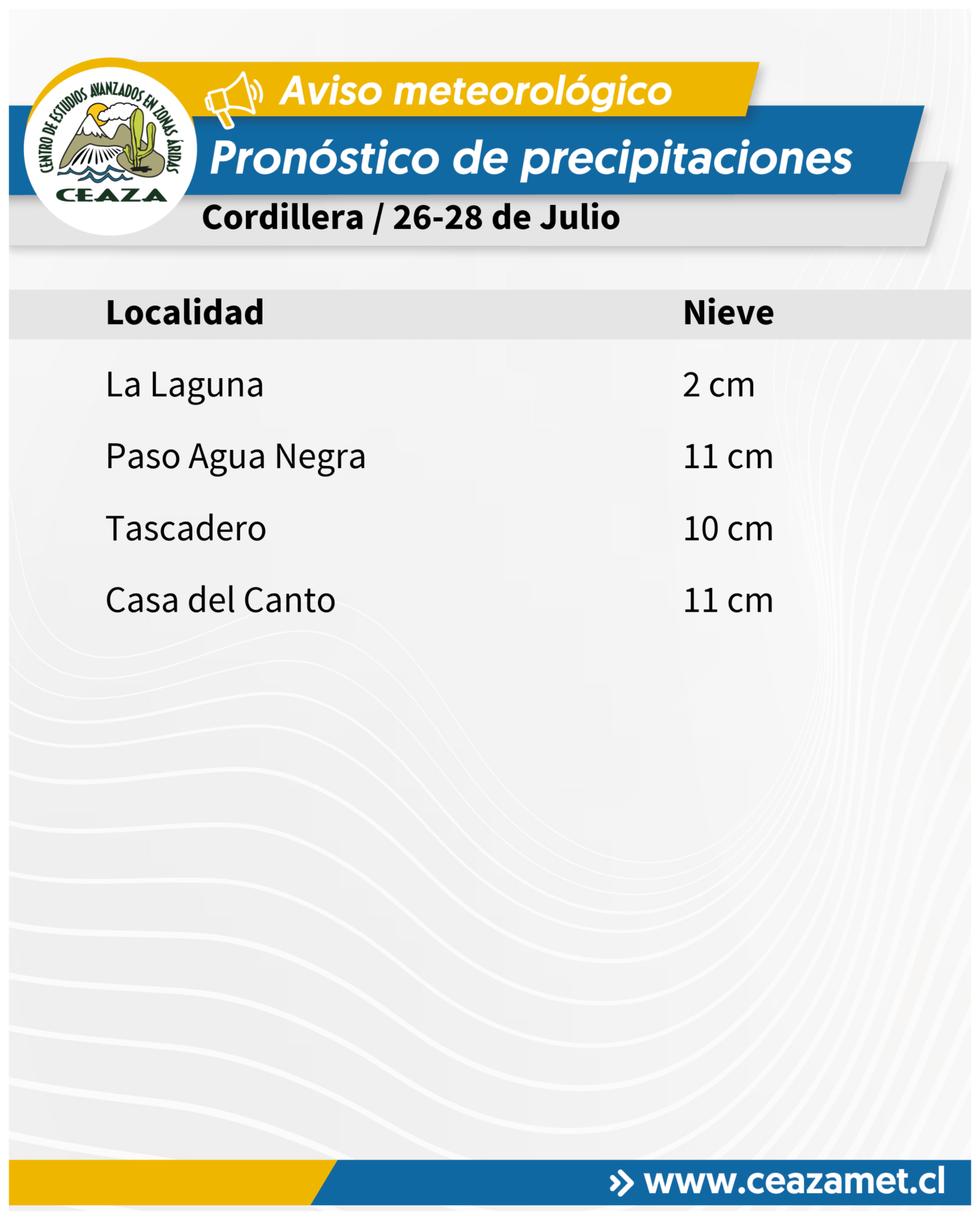 CENTRO DE ESTUDIOS AVANZADOS EN ZONAS ÁRIDAS
CEAZA

Aviso meteorológico

Pronóstico de precipitaciones

Cordillera / 26-28 de Julio

| Localidad | Nieve |
|---|---|
| La Laguna | 2 cm |
| Paso Agua Negra | 11 cm |
| Tascadero | 10 cm |
| Casa del Canto | 11 cm |

» www.ceazamet.cl